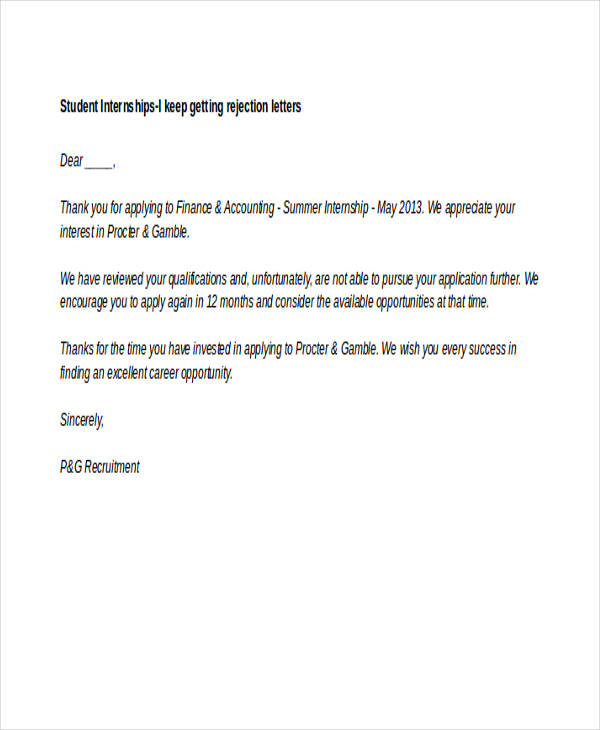 Student Internships-I keep getting rejection letters

Dear _____,

Thank you for applying to Finance & Accounting - Summer Internship - May 2013. We appreciate your interest in Procter & Gamble.

We have reviewed your qualifications and, unfortunately, are not able to pursue your application further. We encourage you to apply again in 12 months and consider the available opportunities at that time.

Thanks for the time you have invested in applying to Procter & Gamble. We wish you every success in finding an excellent career opportunity.

Sincerely,

P&G Recruitment